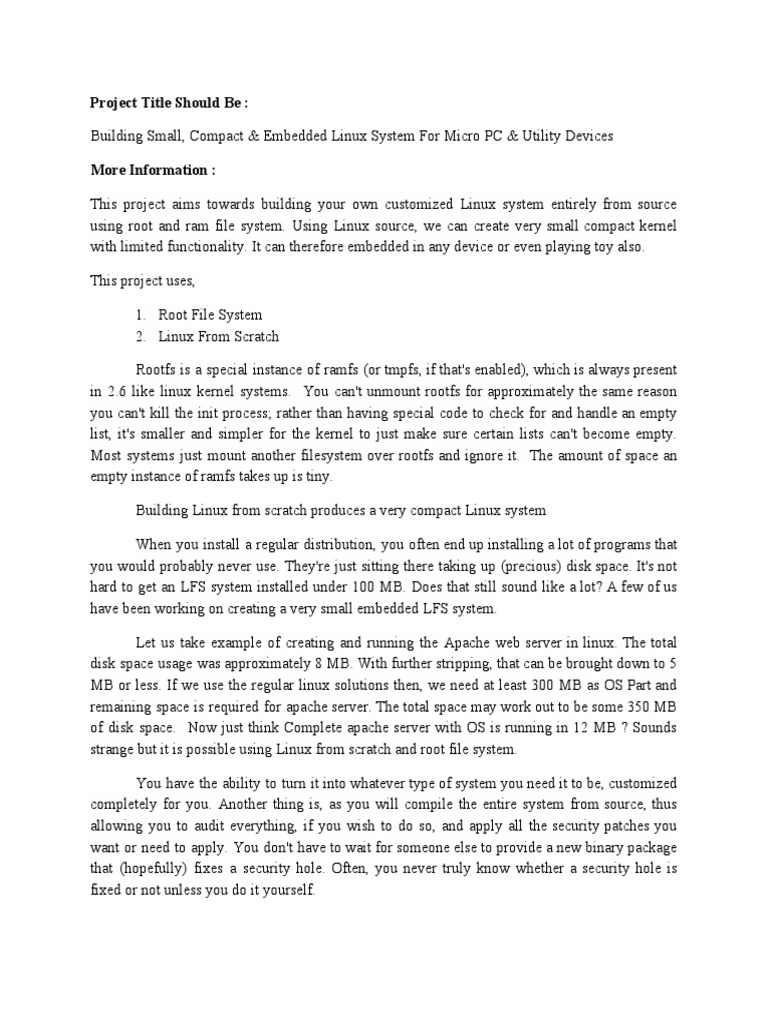 Project Title Should Be :

Building Small, Compact & Embedded Linux System For Micro PC & Utility Devices

More Information :

This project aims towards building your own customized Linux system entirely from source using root and ram file system. Using Linux source, we can create very small compact kernel with limited functionality. It can therefore embedded in any device or even playing toy also.

This project uses,

1. Root File System
2. Linux From Scratch

Rootfs is a special instance of ramfs (or tmpfs, if that's enabled), which is always present in 2.6 like linux kernel systems. You can't unmount rootfs for approximately the same reason you can't kill the init process; rather than having special code to check for and handle an empty list, it's smaller and simpler for the kernel to just make sure certain lists can't become empty. Most systems just mount another filesystem over rootfs and ignore it. The amount of space an empty instance of ramfs takes up is tiny.

Building Linux from scratch produces a very compact Linux system

When you install a regular distribution, you often end up installing a lot of programs that you would probably never use. They're just sitting there taking up (precious) disk space. It's not hard to get an LFS system installed under 100 MB. Does that still sound like a lot? A few of us have been working on creating a very small embedded LFS system.

Let us take example of creating and running the Apache web server in linux. The total disk space usage was approximately 8 MB. With further stripping, that can be brought down to 5 MB or less. If we use the regular linux solutions then, we need at least 300 MB as OS Part and remaining space is required for apache server. The total space may work out to be some 350 MB of disk space. Now just think Complete apache server with OS is running in 12 MB ? Sounds strange but it is possible using Linux from scratch and root file system.

You have the ability to turn it into whatever type of system you need it to be, customized completely for you. Another thing is, as you will compile the entire system from source, thus allowing you to audit everything, if you wish to do so, and apply all the security patches you want or need to apply. You don't have to wait for someone else to provide a new binary package that (hopefully) fixes a security hole. Often, you never truly know whether a security hole is fixed or not unless you do it yourself.